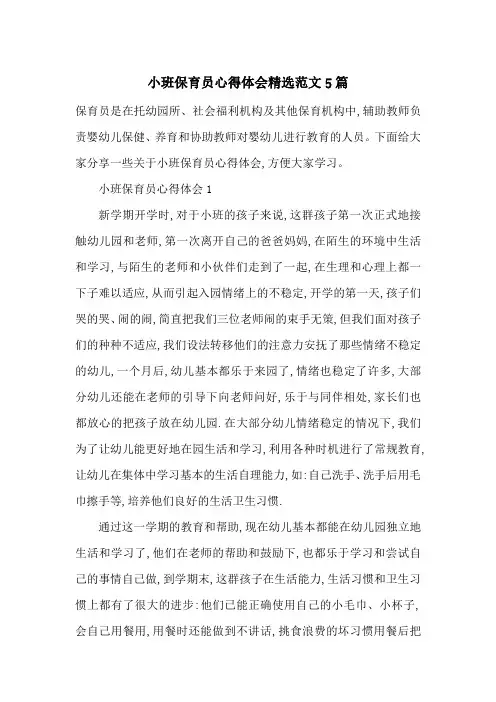 小班保育员心得体会精选范文5篇

保育员是在托幼园所、社会福利机构及其他保育机构中,辅助教师负责婴幼儿保健、养育和协助教师对婴幼儿进行教育的人员。下面给大家分享一些关于小班保育员心得体会,方便大家学习。

小班保育员心得体会1

新学期开学时,对于小班的孩子来说,这群孩子第一次正式地接触幼儿园和老师,第一次离开自己的爸爸妈妈,在陌生的环境中生活和学习,与陌生的老师和小伙伴们走到了一起,在生理和心理上都一下子难以适应,从而引起入园情绪上的不稳定,开学的第一天,孩子们哭的哭、闹的闹,简直把我们三位老师闹的束手无策,但我们面对孩子们的种种不适应,我们设法转移他们的注意力安抚了那些情绪不稳定的幼儿,一个月后,幼儿基本都乐于来园了,情绪也稳定了许多,大部分幼儿还能在老师的引导下向老师问好,乐于与同伴相处,家长们也都放心的把孩子放在幼儿园.在大部分幼儿情绪稳定的情况下,我们为了让幼儿能更好地在园生活和学习,利用各种时机进行了常规教育,让幼儿在集体中学习基本的生活自理能力,如:自己洗手、洗手后用毛巾擦手等,培养他们良好的生活卫生习惯.

通过这一学期的教育和帮助,现在幼儿基本都能在幼儿园独立地生活和学习了,他们在老师的帮助和鼓励下,也都乐于学习和尝试自己的事情自己做,到学期末,这群孩子在生活能力,生活习惯和卫生习惯上都有了很大的进步:他们已能正确使用自己的小毛巾、小杯子,会自己用餐用,用餐时还能做到不讲话,挑食浪费的坏习惯用餐后把